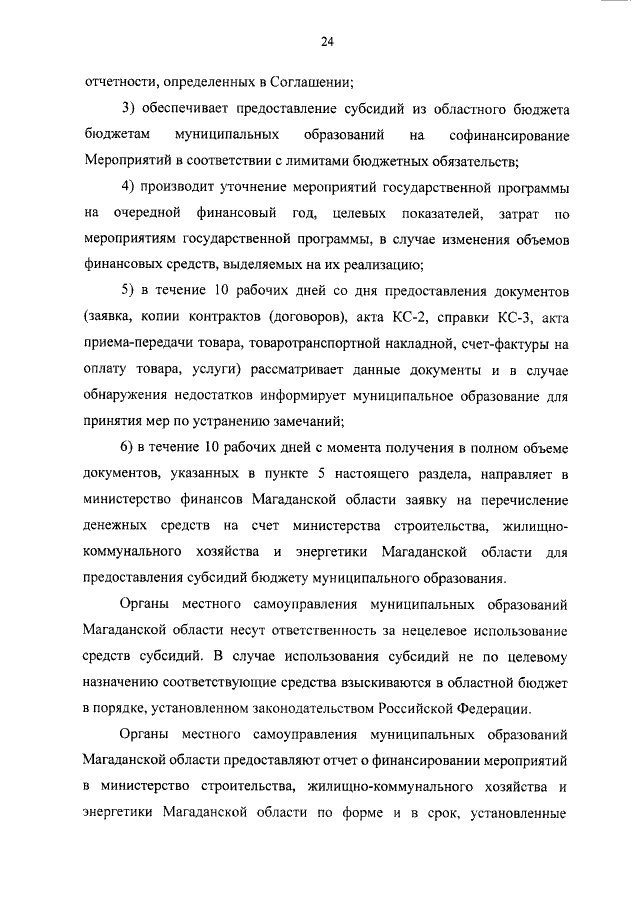 24

отчетности, определенных в Соглашении;

3) обеспечивает предоставление субсидий из областного бюджета бюджетам муниципальных образований на софинансирование Мероприятий в соответствии с лимитами бюджетных обязательств;

4) производит уточнение мероприятий государственной программы на очередной финансовый год, целевых показателей, затрат по мероприятиям государственной программы, в случае изменения объемов финансовых средств, выделяемых на их реализацию;

5) в течение 10 рабочих дней со дня предоставления документов (заявка, копии контрактов (договоров), акта КС-2, справки КС-3, акта приема-передачи товара, товаротранспортной накладной, счет-фактуры на оплату товара, услуги) рассматривает данные документы и в случае обнаружения недостатков информирует муниципальное образование для принятия мер по устранению замечаний;

6) в течение 10 рабочих дней с момента получения в полном объеме документов, указанных в пункте 5 настоящего раздела, направляет в министерство финансов Магаданской области заявку на перечисление денежных средств на счет министерства строительства, жилищно-коммунального хозяйства и энергетики Магаданской области для предоставления субсидий бюджету муниципального образования.

Органы местного самоуправления муниципальных образований Магаданской области несут ответственность за нецелевое использование средств субсидий. В случае использования субсидий не по целевому назначению соответствующие средства взыскиваются в областной бюджет в порядке, установленном законодательством Российской Федерации.

Органы местного самоуправления муниципальных образований Магаданской области предоставляют отчет о финансировании мероприятий в министерство строительства, жилищно-коммунального хозяйства и энергетики Магаданской области по форме и в срок, установленные